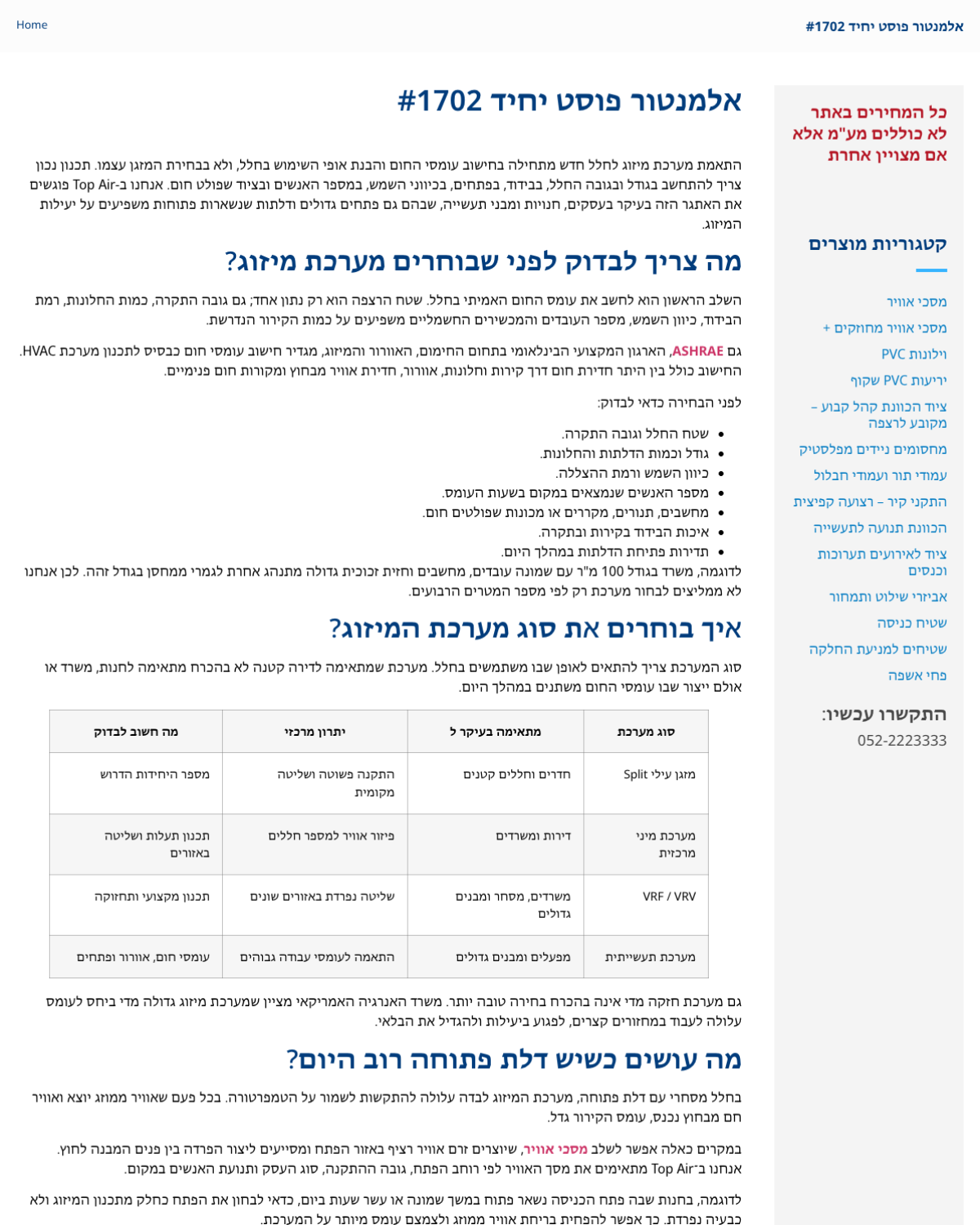 אלמנטור פוסט יחיד #1702

Home

אלמנטור פוסט יחיד #1702

התאמת מערכת מיזוג לחלל חדש מתחילה בחישוב עומסי החום והבנת אופי השימוש בחלל, ולא בבחירת המזגן עצמו. תכנון נכון צריך להתחשב בגודל ובגובה החלל, בבידוד, בפתחים, בכיווני השמש, במספר האנשים ובציוד שפולט חום. אנחנו ב-Top Air פוגשים את האתגר הזה בעיקר בעסקים, חנויות ומבני תעשייה, שבהם גם פתחים גדולים ודלתות שנשארות פתוחות משפיעים על יעילות המיזוג.

מה צריך לבדוק לפני שבוחרים מערכת מיזוג?

השלב הראשון הוא לחשב את עומס החום האמיתי בחלל. שטח הרצפה הוא רק נתון אחד; גם גובה התקרה, כמות החלונות, רמת הבידוד, כיוון השמש, מספר העובדים והמכשירים החשמליים משפיעים על כמות הקירור הנדרשת.

גם ASHRAE, הארגון המקצועי הבינלאומי בתחום החימום, האוורור והמיזוג, מגדיר חישוב עומסי חום כבסיס לתכנון מערכת HVAC. החישוב כולל בין היתר חדירת חום דרך קירות וחלונות, אוורור, חדירת אוויר מבחוץ ומקורות חום פנימיים.

לפני הבחירה כדאי לבדוק:

• שטח החלל וגובה התקרה.
• גודל וכמות הדלתות והחלונות.
• כיוון השמש ורמת ההצללה.
• מספר האנשים שנמצאים במקום בשעות העומס.
• מחשבים, תנורים, מקררים או מכונות שפולטים חום.
• איכות הבידוד בקירות ובתקרה.
• תדירות פתיחת הדלתות במהלך היום.

לדוגמה, משרד בגודל 100 מ"ר עם שמונה עובדים, מחשבים וחזית זכוכית גדולה מתנהג אחרת לגמרי ממחסן בגודל זהה. לכן אנחנו לא ממליצים לבחור מערכת רק לפי מספר המטרים הרבועים.

איך בוחרים את סוג מערכת המיזוג?

סוג המערכת צריך להתאים לאופן שבו משתמשים בחלל. מערכת שמתאימה לדירה קטנה לא בהכרח מתאימה לחנות, משרד או אולם ייצור שבו עומסי החום משתנים במהלך היום.

| סוג מערכת | מתאימה בעיקר ל | יתרון מרכזי | מה חשוב לבדוק |
|---|---|---|---|
| מזגן עילי Split | חדרים וחללים קטנים | התקנה פשוטה ושליטה מקומית | מספר היחידות הדרוש |
| מערכת מיני מרכזית | דירות ומשרדים | פיזור אוויר למספר חללים | תכנון תעלות ושליטה באזורים |
| VRF / VRV | משרדים, מסחר ומבנים גדולים | שליטה נפרדת באזורים שונים | תכנון מקצועי ותחזוקה |
| מערכת תעשייתית | מפעלים ומבנים גדולים | התאמה לעומסי עבודה גבוהים | עומסי חום, אוורור ופתחים |

גם מערכת חזקה מדי אינה בהכרח בחירה טובה יותר. משרד האנרגיה האמריקאי מציין שמערכת מיזוג גדולה מדי ביחס לעומס עלולה לעבוד במחזורים קצרים, לפגוע ביעילות ולהגדיל את הבלאי.

מה עושים כשיש דלת פתוחה רוב היום?

בחלל מסחרי עם דלת פתוחה, מערכת המיזוג לבדה עלולה להתקשות לשמור על הטמפרטורה. בכל פעם שאוויר ממוזג יוצא ואוויר חם מבחוץ נכנס, עומס הקירור גדל.

במקרים כאלה אפשר לשלב מסכי אוויר, שיוצרים זרם אוויר רציף באזור הפתח ומסייעים ליצור הפרדה בין פנים המבנה לחוץ. אנחנו ב־Top Air מתאימים את מסך האוויר לפי רוחב הפתח, גובה ההתקנה, סוג העסק ותנועת האנשים במקום.

לדוגמה, בחנות שבה פתח הכניסה נשאר פתוח במשך שמונה או עשר שעות ביום, כדאי לבחון את הפתח כחלק מתכנון המיזוג ולא כבעיה נפרדת. כך אפשר להפחית בריחת אוויר ממוזג ולצמצם עומס מיותר על המערכת.

כל המחירים באתר לא כוללים מע"מ אלא אם מצויין אחרת

קטגוריות מוצרים

מסכי אוויר
מסכי אוויר מחוזקים +
וילונות PVC
יריעות PVC שקוף
ציוד הכוונת קהל קבוע – מקובע לרצפה
מחסומים ניידים מפלסטיק
עמודי תור ועמודי חבלול
התקני קיר – רצועה קפיצית
הכוונת תנועה לתעשייה
ציוד לאירועים תערוכות וכנסים
אביזרי שילוט ותמחור
שטיח כניסה
שטיחים למניעת החלקה
פחי אשפה

התקשרו עכשיו:
052-2223333